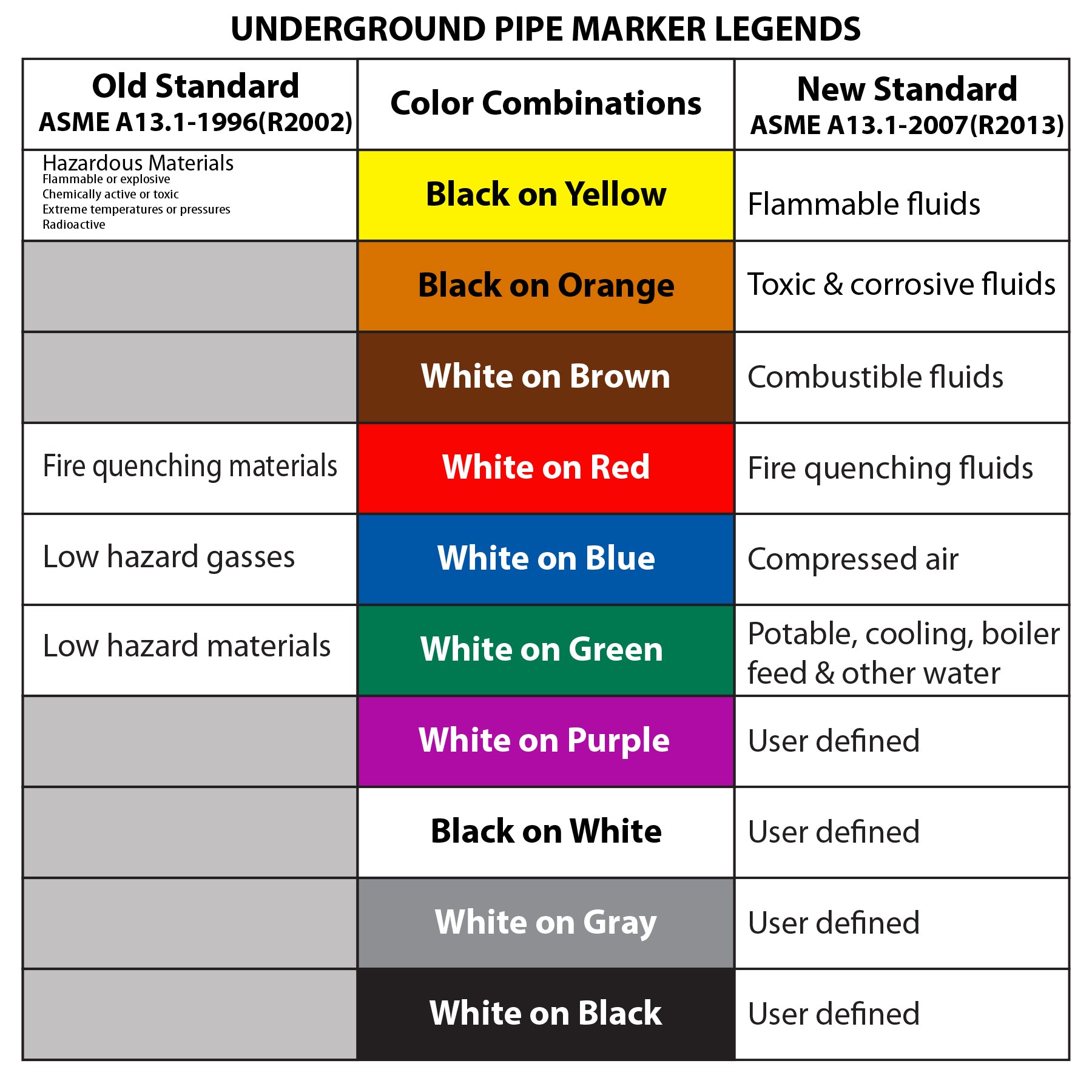 UNDERGROUND PIPE MARKER LEGENDS

| Old Standard ASME A13.1-1996(R2002) | Color Combinations | New Standard ASME A13.1-2007(R2013) |
|---|---|---|
| Hazardous Materials Flammable or explosive Chemically active or toxic Extreme temperatures or pressures Radioactive | Black on Yellow | Flammable fluids |
| | Black on Orange | Toxic & corrosive fluids |
| | White on Brown | Combustible fluids |
| Fire quenching materials | White on Red | Fire quenching fluids |
| Low hazard gasses | White on Blue | Compressed air |
| Low hazard materials | White on Green | Potable, cooling, boiler feed & other water |
| | White on Purple | User defined |
| | Black on White | User defined |
| | White on Gray | User defined |
| | White on Black | User defined |